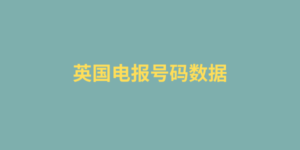 英国电报号码数据